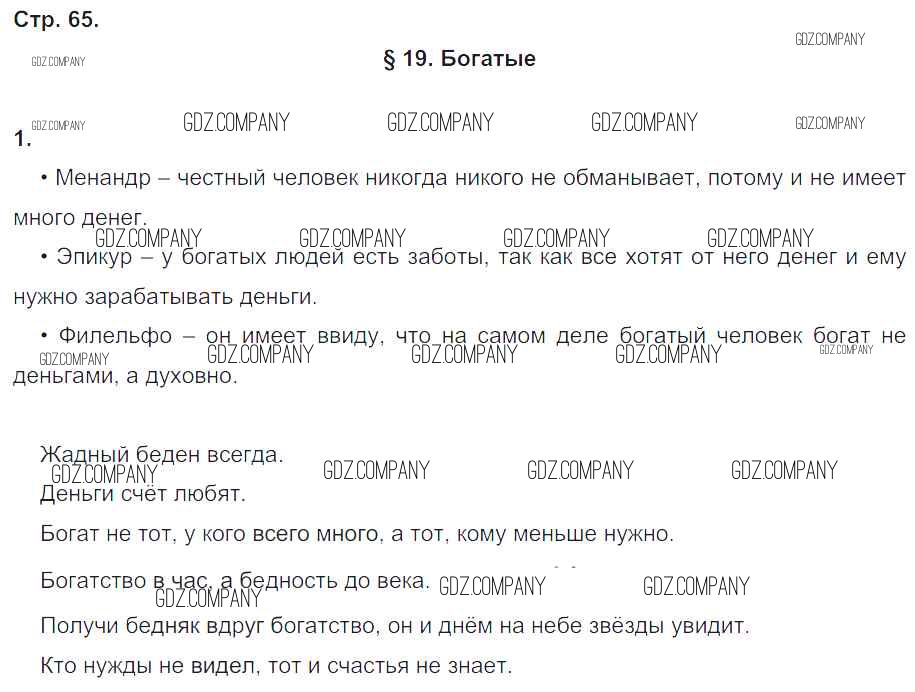 Стр. 65.

§ 19. Богатые

1.

• Менандр – честный человек никогда никого не обманывает, потому и не имеет много денег.

• Эпикур – у богатых людей есть заботы, так как все хотят от него денег и ему нужно зарабатывать деньги.

• Филельфо – он имеет ввиду, что на самом деле богатый человек богат не деньгами, а духовно.

Жадный беден всегда.

Деньги счёт любят.

Богат не тот, у кого всего много, а тот, кому меньше нужно.

Богатство в час, а бедность до века.

Получи бедняк вдруг богатство, он и днём на небе звёзды увидит.

Кто нужды не видел, тот и счастья не знает.

GDZ.COMPANY